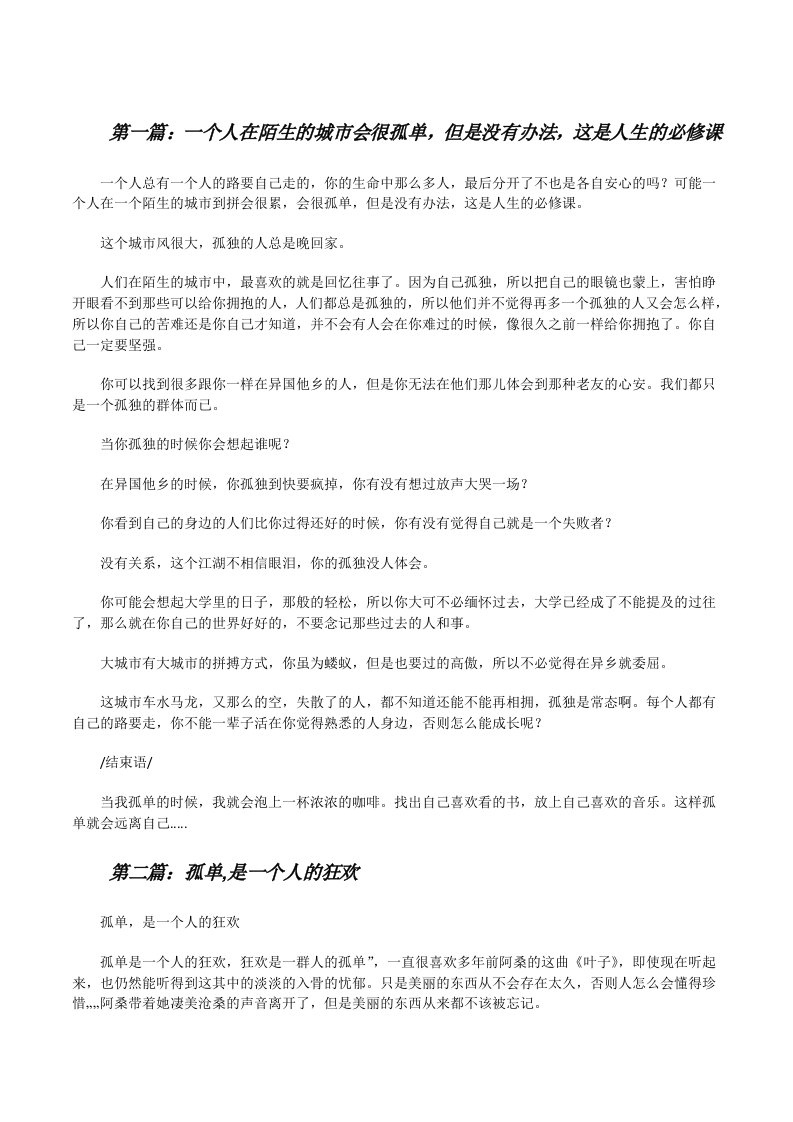 第一篇：一个人在陌生的城市会很孤单，但是没有办法，这是人生的必修课

一个人总有一个人的路要自己走的，你的生命中那么多人，最后分开了不也是各自安心的吗？可能一个人在一个陌生的城市到拼会很累，会很孤单，但是没有办法，这是人生的必修课。

这个城市风很大，孤独的人总是晚回家。

人们在陌生的城市中，最喜欢的就是回忆往事了。因为自己孤独，所以把自己的眼镜也蒙上，害怕睁开眼看不到那些可以给你拥抱的人，人们都总是孤独的，所以他们并不觉得再多一个孤独的人又会怎么样，所以你自己的苦难还是你自己才知道，并不会有人会在你难过的时候，像很久之前一样给你拥抱了。你自己一定要坚强。

你可以找到很多跟你一样在异国他乡的人，但是你无法在他们那儿体会到那种老友的心安。我们都只是一个孤独的群体而已。

当你孤独的时候你会想起谁呢？

在异国他乡的时候，你孤独到快要疯掉，你有没有想过放声大哭一场？

你看到自己的身边的人们比你过得还好的时候，你有没有觉得自己就是一个失败者？

没有关系，这个江湖不相信眼泪，你的孤独没人体会。

你可能会想起大学里的日子，那般的轻松，所以你大可不必缅怀过去，大学已经成了不能提及的过往了，那么就在你自己的世界好好的，不要念记那些过去的人和事。

大城市有大城市的拼搏方式，你虽为蝼蚁，但是也要过的高傲，所以不必觉得在异乡就委屈。

这城市车水马龙，又那么的空，失散了的人，都不知道还能不能再相拥，孤独是常态啊。每个人都有自己的路要走，你不能一辈子活在你觉得熟悉的人身边，否则怎么能成长呢？

/结束语/

当我孤单的时候，我就会泡上一杯浓浓的咖啡。找出自己喜欢看的书，放上自己喜欢的音乐。这样孤单就会远离自己.....

第二篇：孤单,是一个人的狂欢

孤单，是一个人的狂欢

孤单是一个人的狂欢，狂欢是一群人的孤单”，一直很喜欢多年前阿桑的这曲《叶子》，即使现在听起来，也仍然能听得到这其中的淡淡的入骨的忧郁。只是美丽的东西从不会存在太久，否则人怎么会懂得珍惜,,,,阿桑带着她凄美沧桑的声音离开了，但是美丽的东西从来都不该被忘记。